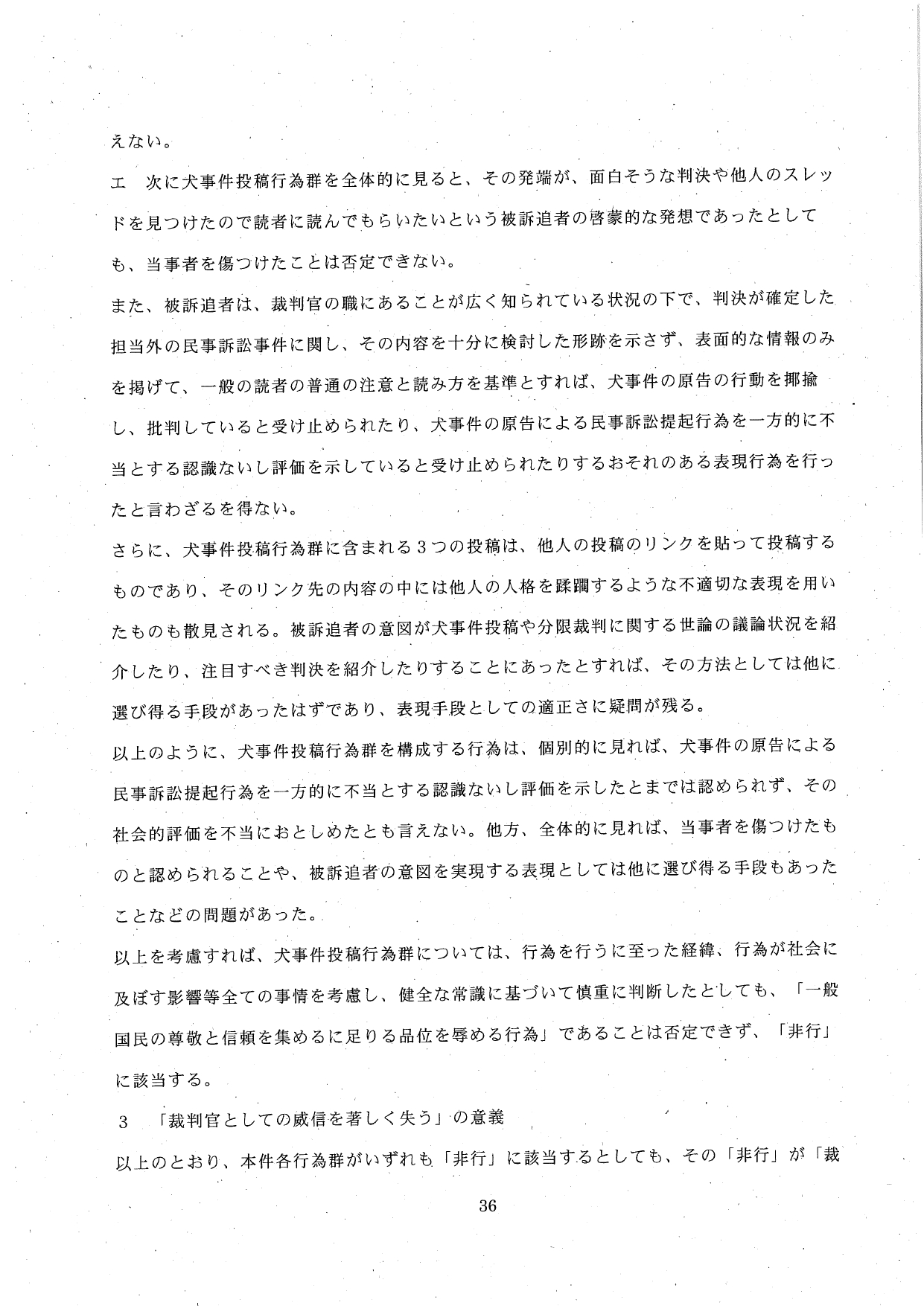 えない。

エ　次に犬事件投稿行為群を全体的に見ると、その発端が、面白そうな判決や他人のスレッドを見つけたので読者に読んでもらいたいという被訴追者の啓蒙的な発想であったとしても、当事者を傷つけたことは否定できない。

また、被訴追者は、裁判官の職にあることが広く知られている状況の下で、判決が確定した担当外の民事訴訟事件に関し、その内容を十分に検討した形跡を示さず、表面的な情報のみを掲げて、一般の読者の普通の注意と読み方を基準とすれば、犬事件の原告の行動を揶揄し、批判していると受け止められたり、犬事件の原告による民事訴訟提起行為を一方的に不当とする認識ないし評価を示していると受け止められたりするおそれのある表現行為を行ったと言わざるを得ない。

さらに、犬事件投稿行為群に含まれる３つの投稿は、他人の投稿のリンクを貼って投稿するものであり、そのリンク先の内容の中には他人の人格を蹂躙するような不適切な表現を用いたものも散見される。被訴追者の意図が犬事件投稿や分限裁判に関する世論の議論状況を紹介したり、注目すべき判決を紹介したりすることにあったとすれば、その方法としては他に選び得る手段があったはずであり、表現手段としての適正さに疑問が残る。

以上のように、犬事件投稿行為群を構成する行為は、個別的に見れば、犬事件の原告による民事訴訟提起行為を一方的に不当とする認識ないし評価を示したとまでは認められず、その社会的評価を不当におとしめたとも言えない。他方、全体的に見れば、当事者を傷つけたものと認められることや、被訴追者の意図を実現する表現としては他に選び得る手段もあったことなどの問題があった。

以上を考慮すれば、犬事件投稿行為群については、行為を行うに至った経緯、行為が社会に及ぼす影響等全ての事情を考慮し、健全な常識に基づいて慎重に判断したとしても、「一般国民の尊敬と信頼を集めるに足りる品位を辱める行為」であることは否定できず、「非行」に該当する。

３　「裁判官としての威信を著しく失う」の意義

以上のとおり、本件各行為群がいずれも「非行」に該当するとしても、その「非行」が「裁

36